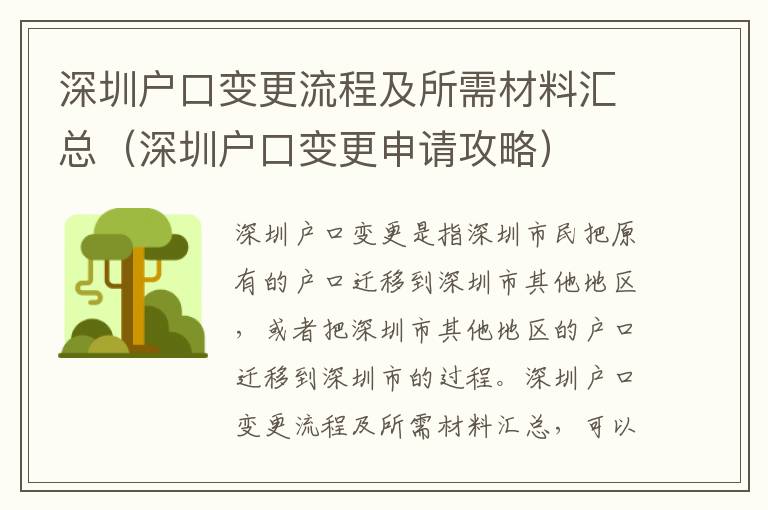 深圳户口变更流程及所需材料汇总（深圳户口变更申请攻略）

深圳户口变更是指深圳市民把原有的户口迁移到深圳市其他地区，或者把深圳市其他地区的户口迁移到深圳市的过程。深圳户口变更流程及所需材料汇总，可以